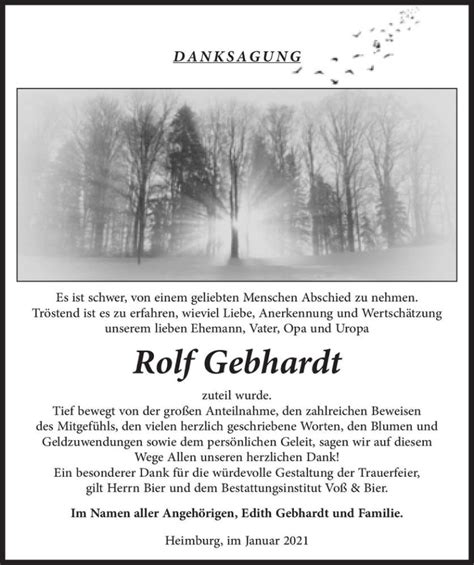 DANKSAGUNG

Es ist schwer, von einem geliebten Menschen Abschied zu nehmen. Tröstend ist es zu erfahren, wieviel Liebe, Anerkennung und Wertschätzung unserem lieben Ehemann, Vater, Opa und Uropa

Rolf Gebhardt

zuteil wurde.
Tief bewegt von der großen Anteilnahme, den zahlreichen Beweisen des Mitgefühls, den vielen herzlich geschriebene Worten, den Blumen und Geldzuwendungen sowie dem persönlichen Geleit, sagen wir auf diesem Wege Allen unseren herzlichen Dank!
Ein besonderer Dank für die würdevolle Gestaltung der Trauerfeier, gilt Herrn Bier und dem Bestattungsinstitut Voß & Bier.

Im Namen aller Angehörigen, Edith Gebhardt und Familie.

Heimburg, im Januar 2021